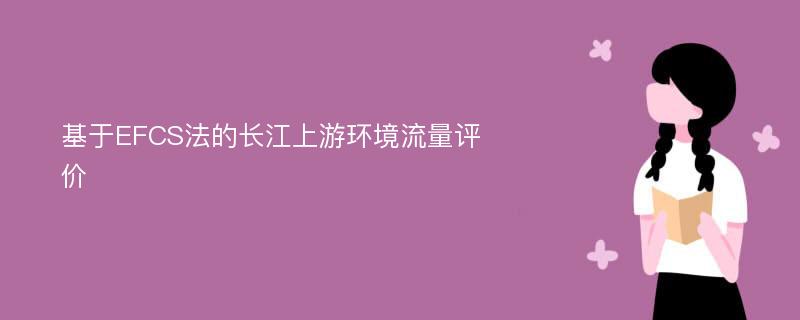 基于EFCS法的长江上游环境流量评价